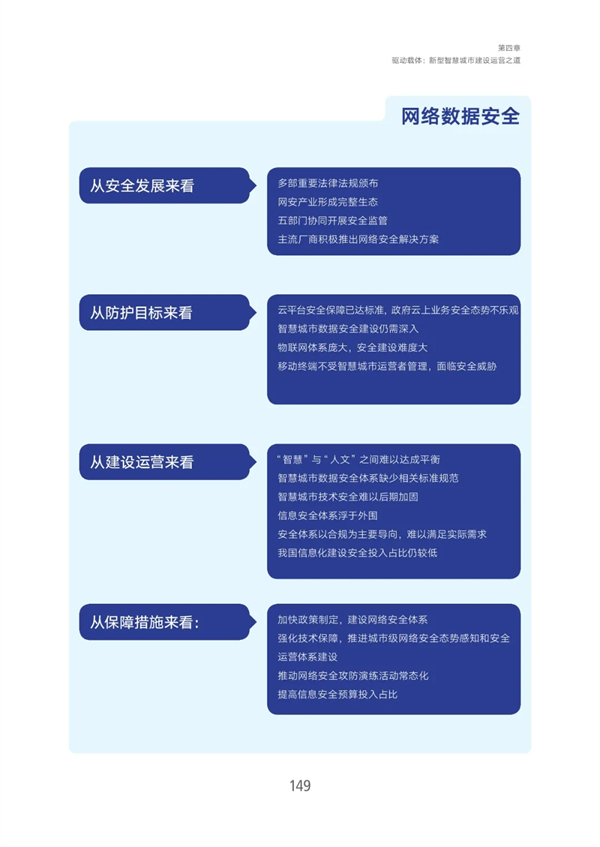 第四章
驱动载体：新型智慧城市建设运营之道

网络数据安全

从安全发展来看

多部重要法律法规颁布
网安产业形成完整生态
五部门协同开展安全监管
主流厂商积极推出网络安全解决方案

从防护目标来看

云平台安全保障已达标准，政府云上业务安全态势不乐观
智慧城市数据安全建设仍需深入
物联网体系庞大，安全建设难度大
移动终端不受智慧城市运营者管理，面临安全威胁

从建设运营来看

“智慧”与“人文”之间难以达成平衡
智慧城市数据安全体系缺少相关标准规范
智慧城市技术安全难以后期加固
信息安全体系浮于外围
安全体系以合规为主要导向，难以满足实际需求
我国信息化建设安全投入占比仍较低

从保障措施来看：

加快政策制定，建设网络安全体系
强化技术保障，推进城市级网络安全态势感知和安全运营体系建设
推动网络安全攻防演练活动常态化
提高信息安全预算投入占比

149